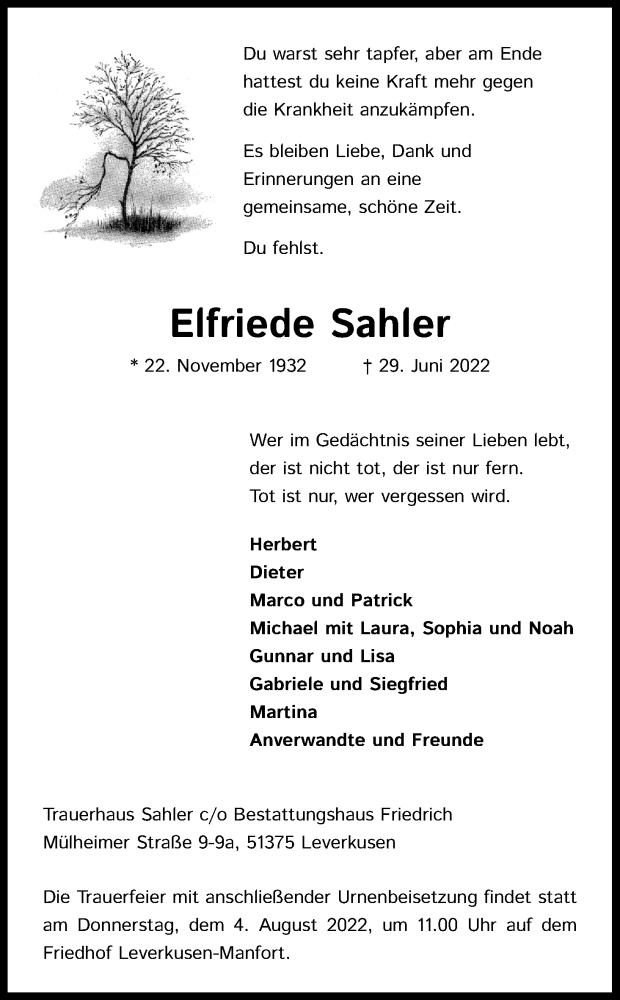 Du warst sehr tapfer, aber am Ende hattest du keine Kraft mehr gegen die Krankheit anzukämpfen.

Es bleiben Liebe, Dank und Erinnerungen an eine gemeinsame, schöne Zeit.

Du fehlst.

Elfriede Sahler

* 22. November 1932 † 29. Juni 2022

Wer im Gedächtnis seiner Lieben lebt, der ist nicht tot, der ist nur fern. Tot ist nur, wer vergessen wird.

Herbert
Dieter
Marco und Patrick
Michael mit Laura, Sophia und Noah
Gunnar und Lisa
Gabriele und Siegfried
Martina
Anverwandte und Freunde

Trauerhaus Sahler c/o Bestattungshaus Friedrich
Mülheimer Straße 9-9a, 51375 Leverkusen

Die Trauerfeier mit anschließender Urnenbeisetzung findet statt am Donnerstag, dem 4. August 2022, um 11.00 Uhr auf dem Friedhof Leverkusen-Manfort.